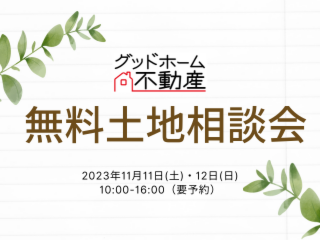 グッドホーム
不動産

無料土地相談会

2023年11月11日(土)・12日(日)
10:00-16:00（要予約）